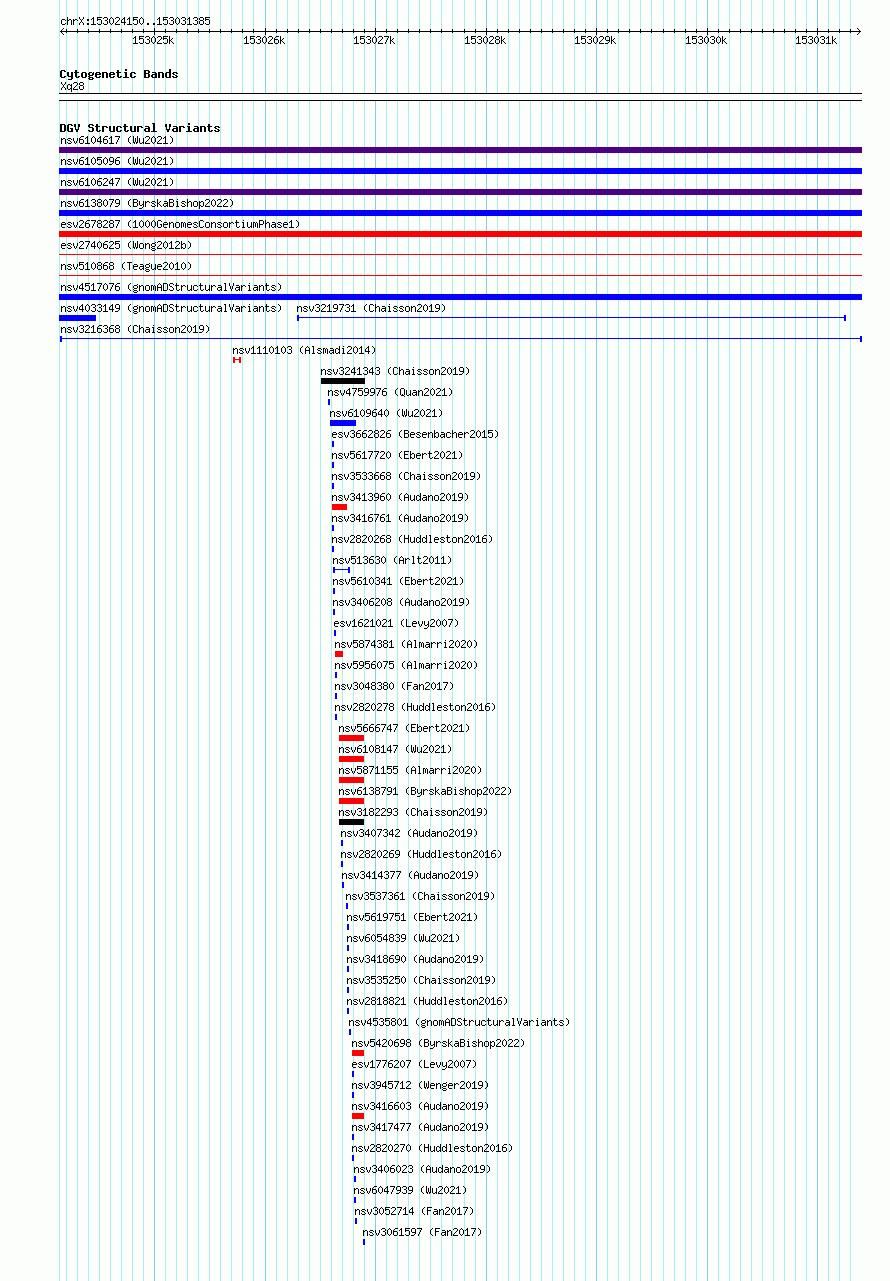 chrX:153024150..153031385

153025k 153026k 153027k 153028k 153029k 153030k 153031k

Cytogenetic Bands
Xq28

DGV Structural Variants
nsv6104617 (Wu2021)
nsv6105096 (Wu2021)
nsv6106247 (Wu2021)
nsv6138079 (ByrskaBishop2022)
esv2678287 (1000GenomesConsortiumPhase1)
esv2740625 (Wong2012b)
nsv510868 (Teague2010)
nsv4517076 (gnomADStructuralVariants)
nsv4033149 (gnomADStructuralVariants)
nsv3219731 (Chaisson2019)
nsv3216368 (Chaisson2019)
nsv1110103 (Alsmadi2014)
nsv3241343 (Chaisson2019)
nsv4759976 (Quan2021)
nsv6109640 (Wu2021)
esv3662826 (Besenbacher2015)
nsv5617720 (Ebert2021)
nsv3533668 (Chaisson2019)
nsv3413960 (Audano2019)
nsv3416761 (Audano2019)
nsv2820268 (Huddleston2016)
nsv513630 (Arlt2011)
nsv5610341 (Ebert2021)
nsv3406208 (Audano2019)
esv1621021 (Levy2007)
nsv5874381 (Almarri2020)
nsv5956075 (Almarri2020)
nsv3048380 (Fan2017)
nsv2820278 (Huddleston2016)
nsv5666747 (Ebert2021)
nsv6108147 (Wu2021)
nsv5871155 (Almarri2020)
nsv6138791 (ByrskaBishop2022)
nsv3182293 (Chaisson2019)
nsv3407342 (Audano2019)
nsv2820269 (Huddleston2016)
nsv3414377 (Audano2019)
nsv3537361 (Chaisson2019)
nsv5619751 (Ebert2021)
nsv6054839 (Wu2021)
nsv3418690 (Audano2019)
nsv3535250 (Chaisson2019)
nsv2818821 (Huddleston2016)
nsv4535801 (gnomADStructuralVariants)
nsv5420698 (ByrskaBishop2022)
esv1776207 (Levy2007)
nsv3945712 (Wenger2019)
nsv3416603 (Audano2019)
nsv3417477 (Audano2019)
nsv2820270 (Huddleston2016)
nsv3406023 (Audano2019)
nsv6047939 (Wu2021)
nsv3052714 (Fan2017)
nsv3061597 (Fan2017)